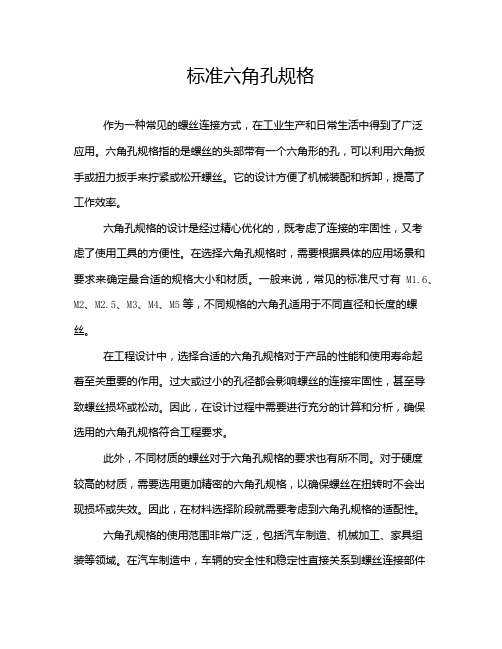 标准六角孔规格

作为一种常见的螺丝连接方式，在工业生产和日常生活中得到了广泛应用。六角孔规格指的是螺丝的头部带有一个六角形的孔，可以利用六角扳手或扭力扳手来拧紧或松开螺丝。它的设计方便了机械装配和拆卸，提高了工作效率。

六角孔规格的设计是经过精心优化的，既考虑了连接的牢固性，又考虑了使用工具的方便性。在选择六角孔规格时，需要根据具体的应用场景和要求来确定最合适的规格大小和材质。一般来说，常见的标准尺寸有 M1.6、M2、M2.5、M3、M4、M5 等，不同规格的六角孔适用于不同直径和长度的螺丝。

在工程设计中，选择合适的六角孔规格对于产品的性能和使用寿命起着至关重要的作用。过大或过小的孔径都会影响螺丝的连接牢固性，甚至导致螺丝损坏或松动。因此，在设计过程中需要进行充分的计算和分析，确保选用的六角孔规格符合工程要求。

此外，不同材质的螺丝对于六角孔规格的要求也有所不同。对于硬度较高的材质，需要选用更加精密的六角孔规格，以确保螺丝在扭转时不会出现损坏或失效。因此，在材料选择阶段就需要考虑到六角孔规格的适配性。

六角孔规格的使用范围非常广泛，包括汽车制造、机械加工、家具组装等领域。在汽车制造中，车辆的安全性和稳定性直接关系到螺丝连接部件